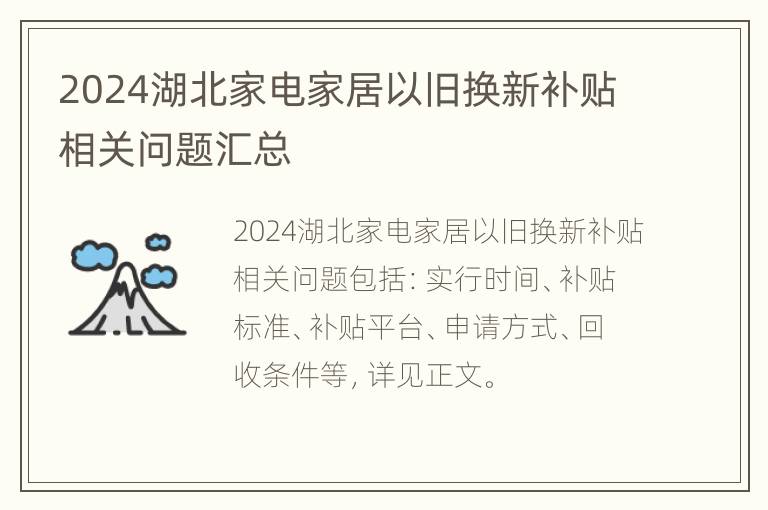 2024湖北家电家居以旧换新补贴相关问题汇总

2024湖北家电家居以旧换新补贴相关问题包括: 实行时间、补贴标准、补贴平台、申请方式、回收条件等, 详见正文。